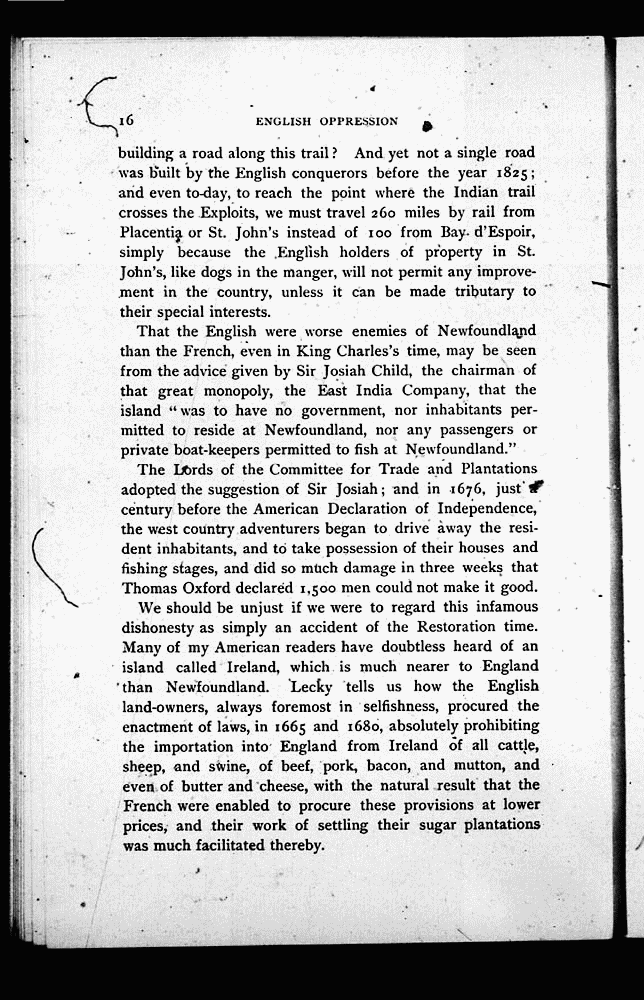 16 ENGLISH OPPRESSION

building a road along this trail? And yet not a single road was built by the English conquerors before the year 1825; and even to-day, to reach the point where the Indian trail crosses the Exploits, we must travel 260 miles by rail from Placentia or St. John's instead of 100 from Bay d'Espoir, simply because the English holders of property in St. John's, like dogs in the manger, will not permit any improvement in the country, unless it can be made tributary to their special interests.

That the English were worse enemies of Newfoundland than the French, even in King Charles's time, may be seen from the advice given by Sir Josiah Child, the chairman of that great monopoly, the East India Company, that the island "was to have no government, nor inhabitants permitted to reside at Newfoundland, nor any passengers or private boat-keepers permitted to fish at Newfoundland."

The Lords of the Committee for Trade and Plantations adopted the suggestion of Sir Josiah; and in 1676, just a century before the American Declaration of Independence, the west country adventurers began to drive away the resident inhabitants, and to take possession of their houses and fishing stages, and did so much damage in three weeks that Thomas Oxford declared 1,500 men could not make it good.

We should be unjust if we were to regard this infamous dishonesty as simply an accident of the Restoration time. Many of my American readers have doubtless heard of an island called Ireland, which is much nearer to England than Newfoundland. Lecky tells us how the English land-owners, always foremost in selfishness, procured the enactment of laws, in 1665 and 1680, absolutely prohibiting the importation into England from Ireland of all cattle, sheep, and swine, of beef, pork, bacon, and mutton, and even of butter and cheese, with the natural result that the French were enabled to procure these provisions at lower prices, and their work of settling their sugar plantations was much facilitated thereby.